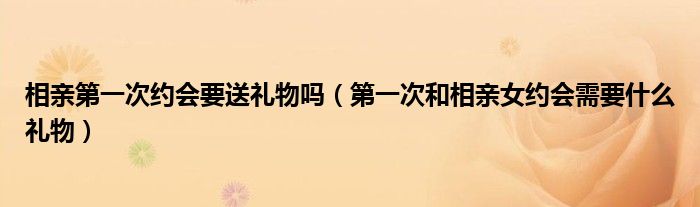 相亲第一次约会要送礼物吗（第一次和相亲女约会需要什么礼物）